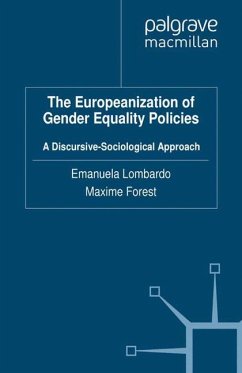 palgrave
macmillan

The Europeanization of Gender Equality Policies

A Discursive-Sociological Approach

Emanuela Lombardo
Maxime Forest